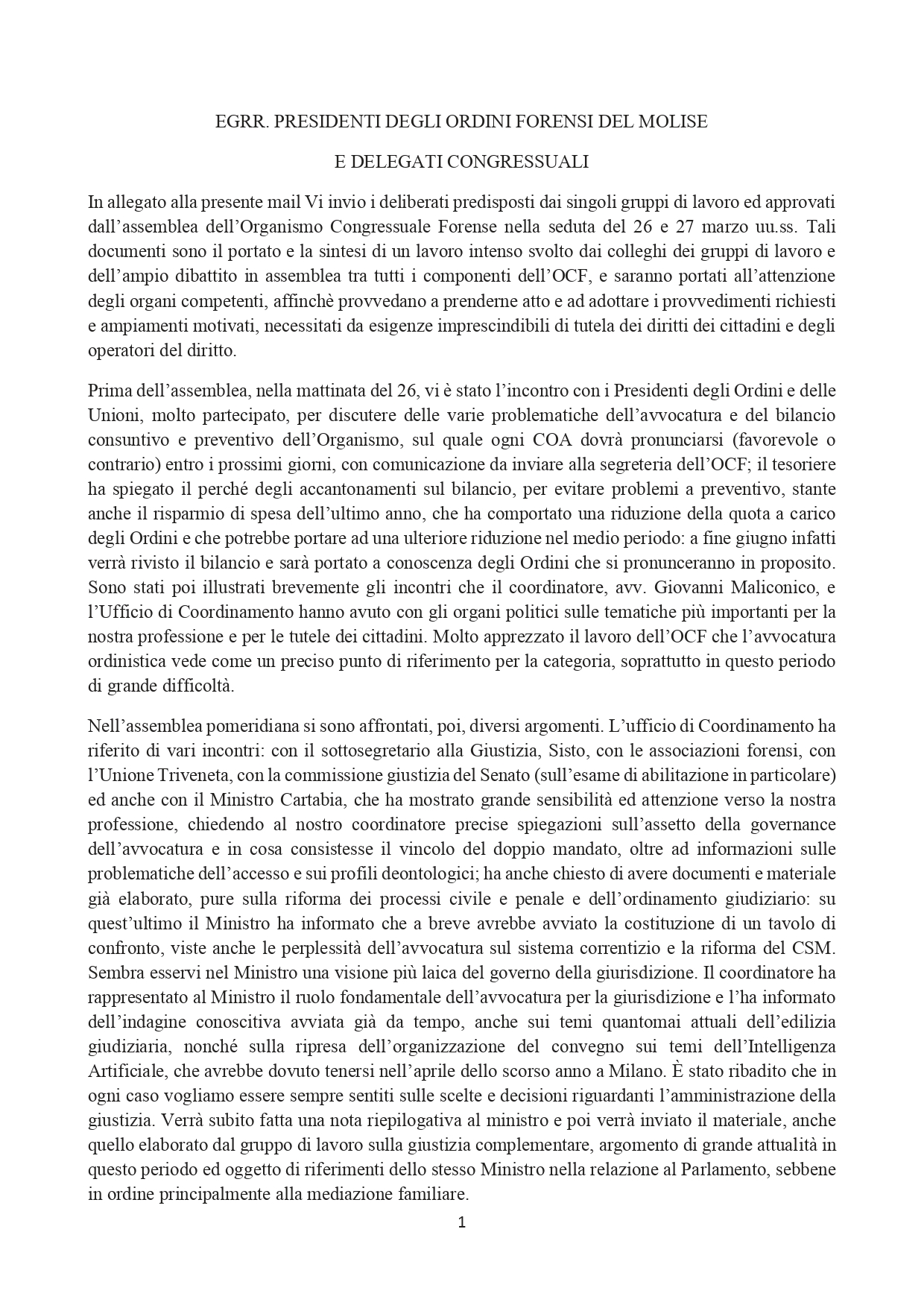 EGRR. PRESIDENTI DEGLI ORDINI FORENSI DEL MOLISE

E DELEGATI CONGRESSUALI

In allegato alla presente mail Vi invio i deliberati predisposti dai singoli gruppi di lavoro ed approvati dall'assemblea dell'Organismo Congressuale Forense nella seduta del 26 e 27 marzo uu.ss. Tali documenti sono il portato e la sintesi di un lavoro intenso svolto dai colleghi dei gruppi di lavoro e dell'ampio dibattito in assemblea tra tutti i componenti dell'OCF, e saranno portati all'attenzione degli organi competenti, affinchè provvedano a prenderne atto e ad adottare i provvedimenti richiesti e ampiamenti motivati, necessitati da esigenze imprescindibili di tutela dei diritti dei cittadini e degli operatori del diritto.

Prima dell'assemblea, nella mattinata del 26, vi è stato l'incontro con i Presidenti degli Ordini e delle Unioni, molto partecipato, per discutere delle varie problematiche dell'avvocatura e del bilancio consuntivo e preventivo dell'Organismo, sul quale ogni COA dovrà pronunciarsi (favorevole o contrario) entro i prossimi giorni, con comunicazione da inviare alla segreteria dell'OCF; il tesoriere ha spiegato il perché degli accantonamenti sul bilancio, per evitare problemi a preventivo, stante anche il risparmio di spesa dell'ultimo anno, che ha comportato una riduzione della quota a carico degli Ordini e che potrebbe portare ad una ulteriore riduzione nel medio periodo: a fine giugno infatti verrà rivisto il bilancio e sarà portato a conoscenza degli Ordini che si pronunceranno in proposito. Sono stati poi illustrati brevemente gli incontri che il coordinatore, avv. Giovanni Maliconico, e l'Ufficio di Coordinamento hanno avuto con gli organi politici sulle tematiche più importanti per la nostra professione e per le tutele dei cittadini. Molto apprezzato il lavoro dell'OCF che l'avvocatura ordinistica vede come un preciso punto di riferimento per la categoria, soprattutto in questo periodo di grande difficoltà.

Nell'assemblea pomeridiana si sono affrontati, poi, diversi argomenti. L'ufficio di Coordinamento ha riferito di vari incontri: con il sottosegretario alla Giustizia, Sisto, con le associazioni forensi, con l'Unione Triveneta, con la commissione giustizia del Senato (sull'esame di abilitazione in particolare) ed anche con il Ministro Cartabia, che ha mostrato grande sensibilità ed attenzione verso la nostra professione, chiedendo al nostro coordinatore precise spiegazioni sull'assetto della governance dell'avvocatura e in cosa consistesse il vincolo del doppio mandato, oltre ad informazioni sulle problematiche dell'accesso e sui profili deontologici; ha anche chiesto di avere documenti e materiale già elaborato, pure sulla riforma dei processi civile e penale e dell'ordinamento giudiziario: su quest'ultimo il Ministro ha informato che a breve avrebbe avviato la costituzione di un tavolo di confronto, viste anche le perplessità dell'avvocatura sul sistema correntizio e la riforma del CSM. Sembra esservi nel Ministro una visione più laica del governo della giurisdizione. Il coordinatore ha rappresentato al Ministro il ruolo fondamentale dell'avvocatura per la giurisdizione e l'ha informato dell'indagine conoscitiva avviata già da tempo, anche sui temi quantomai attuali dell'edilizia giudiziaria, nonché sulla ripresa dell'organizzazione del convegno sui temi dell'Intelligenza Artificiale, che avrebbe dovuto tenersi nell'aprile dello scorso anno a Milano. È stato ribadito che in ogni caso vogliamo essere sempre sentiti sulle scelte e decisioni riguardanti l'amministrazione della giustizia. Verrà subito fatta una nota riepilogativa al ministro e poi verrà inviato il materiale, anche quello elaborato dal gruppo di lavoro sulla giustizia complementare, argomento di grande attualità in questo periodo ed oggetto di riferimenti dello stesso Ministro nella relazione al Parlamento, sebbene in ordine principalmente alla mediazione familiare.

1